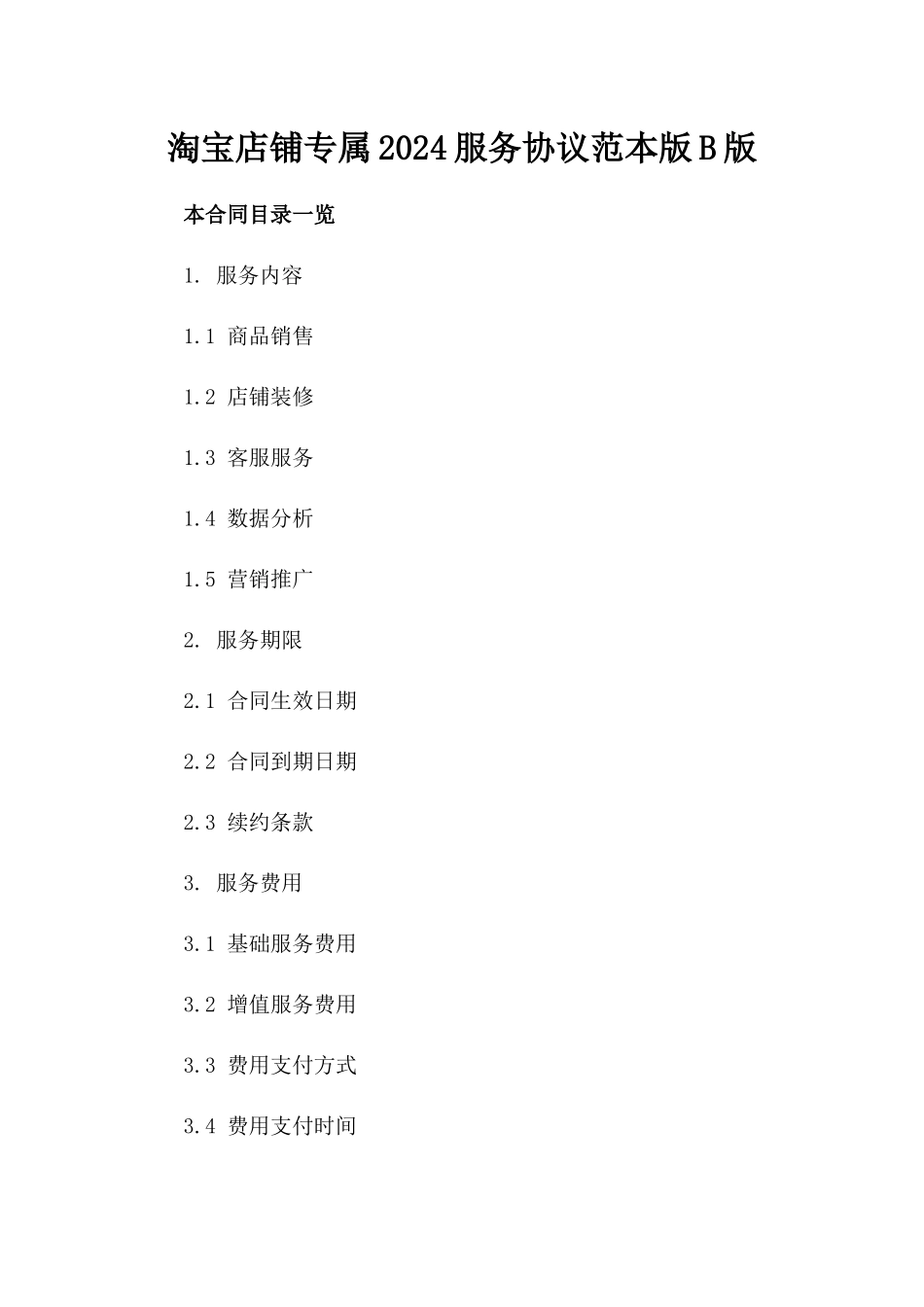 淘宝店铺专属2024服务协议范本版B版

本合同目录一览

1. 服务内容

1.1 商品销售

1.2 店铺装修

1.3 客服服务

1.4 数据分析

1.5 营销推广

2. 服务期限

2.1 合同生效日期

2.2 合同到期日期

2.3 续约条款

3. 服务费用

3.1 基础服务费用

3.2 增值服务费用

3.3 费用支付方式

3.4 费用支付时间